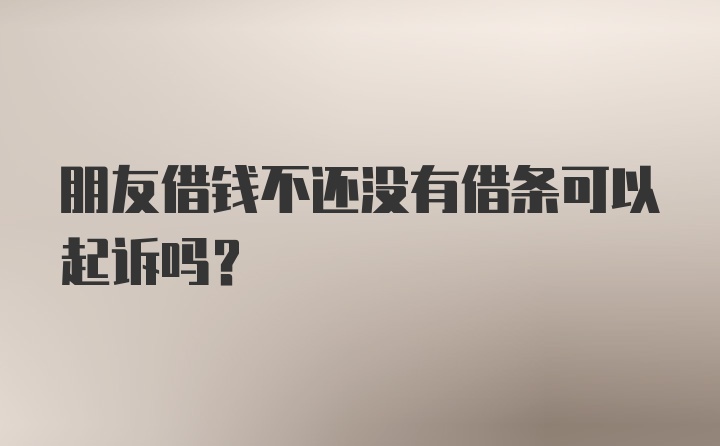 朋友借钱不还没有借条可以起诉吗？